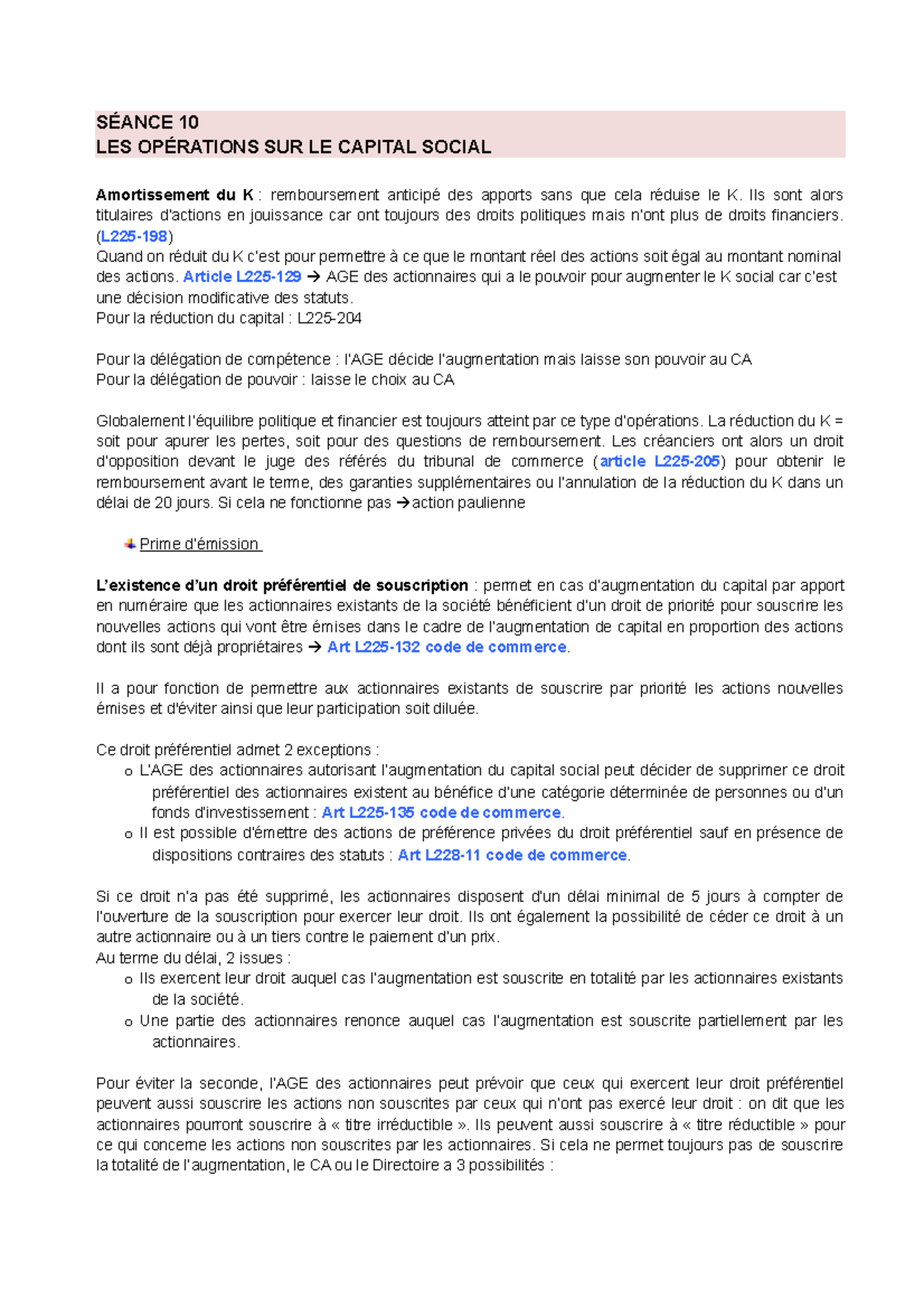 SÉANCE 10
LES OPÉRATIONS SUR LE CAPITAL SOCIAL

Amortissement du K : remboursement anticipé des apports sans que cela réduise le K. Ils sont alors titulaires d'actions en jouissance car ont toujours des droits politiques mais n'ont plus de droits financiers. (L225-198)
Quand on réduit du K c'est pour permettre à ce que le montant réel des actions soit égal au montant nominal des actions. Article L225-129 → AGE des actionnaires qui a le pouvoir pour augmenter le K social car c'est une décision modificative des statuts.
Pour la réduction du capital : L225-204

Pour la délégation de compétence : l'AGE décide l'augmentation mais laisse son pouvoir au CA
Pour la délégation de pouvoir : laisse le choix au CA

Globalement l'équilibre politique et financier est toujours atteint par ce type d'opérations. La réduction du K = soit pour apurer les pertes, soit pour des questions de remboursement. Les créanciers ont alors un droit d'opposition devant le juge des référés du tribunal de commerce (article L225-205) pour obtenir le remboursement avant le terme, des garanties supplémentaires ou l'annulation de la réduction du K dans un délai de 20 jours. Si cela ne fonctionne pas →action paulienne

Prime d'émission

L'existence d'un droit préférentiel de souscription : permet en cas d'augmentation du capital par apport en numéraire que les actionnaires existants de la société bénéficient d'un droit de priorité pour souscrire les nouvelles actions qui vont être émises dans le cadre de l'augmentation de capital en proportion des actions dont ils sont déjà propriétaires → Art L225-132 code de commerce.

Il a pour fonction de permettre aux actionnaires existants de souscrire par priorité les actions nouvelles émises et d'éviter ainsi que leur participation soit diluée.

Ce droit préférentiel admet 2 exceptions :
o L'AGE des actionnaires autorisant l'augmentation du capital social peut décider de supprimer ce droit préférentiel des actionnaires existent au bénéfice d'une catégorie déterminée de personnes ou d'un fonds d'investissement : Art L225-135 code de commerce.
o Il est possible d'émettre des actions de préférence privées du droit préférentiel sauf en présence de dispositions contraires des statuts : Art L228-11 code de commerce.

Si ce droit n'a pas été supprimé, les actionnaires disposent d'un délai minimal de 5 jours à compter de l'ouverture de la souscription pour exercer leur droit. Ils ont également la possibilité de céder ce droit à un autre actionnaire ou à un tiers contre le paiement d'un prix.
Au terme du délai, 2 issues :
o Ils exercent leur droit auquel cas l'augmentation est souscrite en totalité par les actionnaires existants de la société.
o Une partie des actionnaires renonce auquel cas l'augmentation est souscrite partiellement par les actionnaires.

Pour éviter la seconde, l'AGE des actionnaires peut prévoir que ceux qui exercent leur droit préférentiel peuvent aussi souscrire les actions non souscrites par ceux qui n'ont pas exercé leur droit : on dit que les actionnaires pourront souscrire à « titre irréductible ». Ils peuvent aussi souscrire à « titre réductible » pour ce qui concerne les actions non souscrites par les actionnaires. Si cela ne permet toujours pas de souscrire la totalité de l'augmentation, le CA ou le Directoire a 3 possibilités :